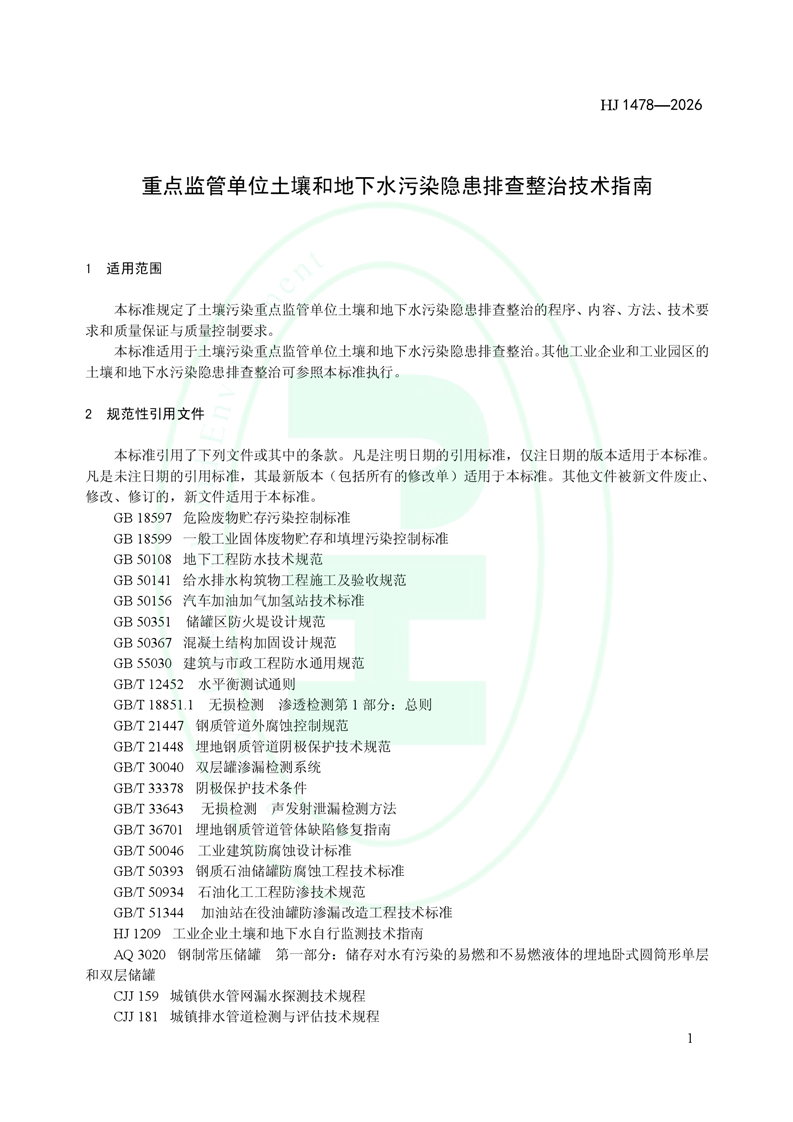 HJ 1478—2026

重点监管单位土壤和地下水污染隐患排查整治技术指南

1 适用范围

本标准规定了土壤污染重点监管单位土壤和地下水污染隐患排查整治的程序、内容、方法、技术要求和质量保证与质量控制要求。

本标准适用于土壤污染重点监管单位土壤和地下水污染隐患排查整治。其他工业企业和工业园区的土壤和地下水污染隐患排查整治可参照本标准执行。

2 规范性引用文件

本标准引用了下列文件或其中的条款。凡是注明日期的引用标准，仅注日期的版本适用于本标准。凡是未注日期的引用标准，其最新版本（包括所有的修改单）适用于本标准。其他文件被新文件废止、修改、修订的，新文件适用于本标准。

GB 18597 危险废物贮存污染控制标准
GB 18599 一般工业固体废物贮存和填埋污染控制标准
GB 50108 地下工程防水技术规范
GB 50141 给水排水构筑物工程施工及验收规范
GB 50156 汽车加油加气加氢站技术标准
GB 50351 储罐区防火堤设计规范
GB 50367 混凝土结构加固设计规范
GB 55030 建筑与市政工程防水通用规范
GB/T 12452 水平衡测试通则
GB/T 18851.1 无损检测 渗透检测第 1 部分：总则
GB/T 21447 钢质管道外腐蚀控制规范
GB/T 21448 埋地钢质管道阴极保护技术规范
GB/T 30040 双层罐渗漏检测系统
GB/T 33378 阴极保护技术条件
GB/T 33643 无损检测 声发射泄漏检测方法
GB/T 36701 埋地钢质管道管体缺陷修复指南
GB/T 50046 工业建筑防腐蚀设计标准
GB/T 50393 钢质石油储罐防腐蚀工程技术标准
GB/T 50934 石油化工工程防渗技术规范
GB/T 51344 加油站在役油罐防渗漏改造工程技术标准
HJ 1209 工业企业土壤和地下水自行监测技术指南
AQ 3020 钢制常压储罐 第一部分：储存对水有污染的易燃和不易燃液体的埋地卧式圆筒形单层和双层储罐
CJJ 159 城镇供水管网漏水探测技术规程
CJJ 181 城镇排水管道检测与评估技术规程

1